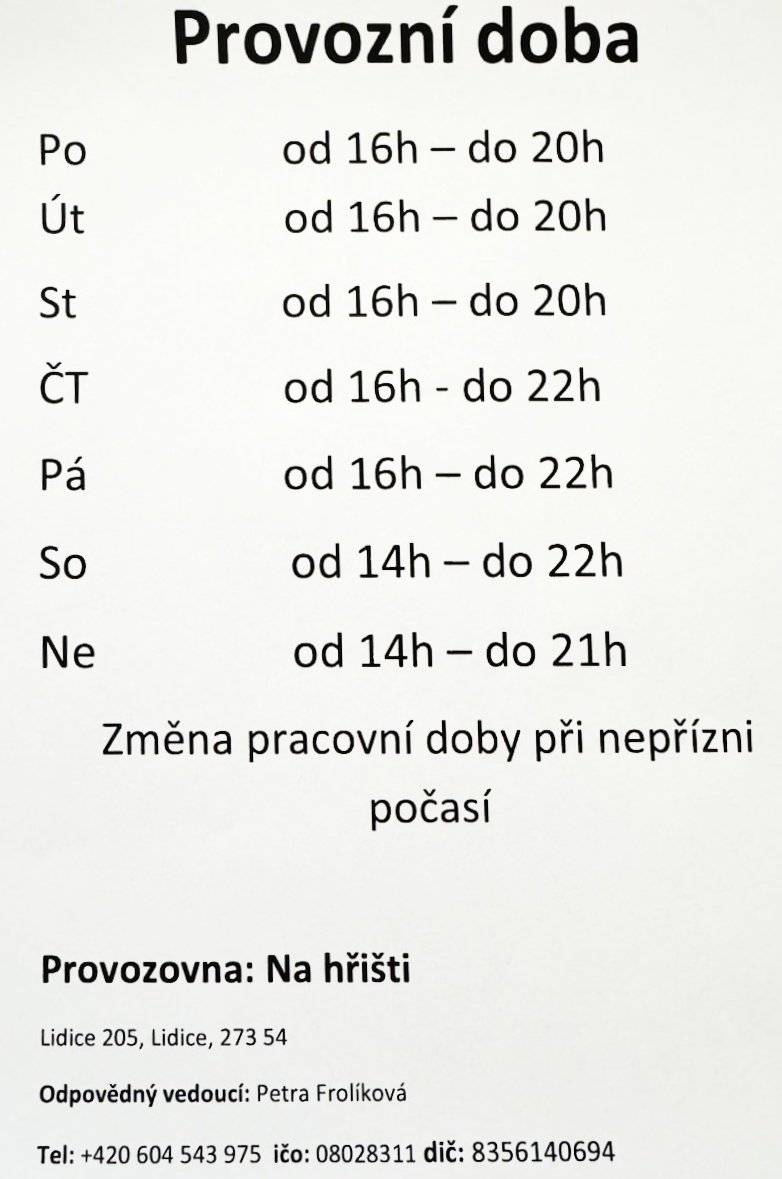 Provozní doba

Po od 16h – do 20h
Út od 16h – do 20h
St od 16h – do 20h
ČT od 16h - do 22h
Pá od 16h – do 22h
So od 14h – do 22h
Ne od 14h – do 21h

Změna pracovní doby při nepřízni počasí

Provozovna: Na hřišti

Lidice 205, Lidice, 273 54

Odpovědný vedoucí: Petra Frolíková

Tel: +420 604 543 975 ičo: 08028311 dič: 8356140694